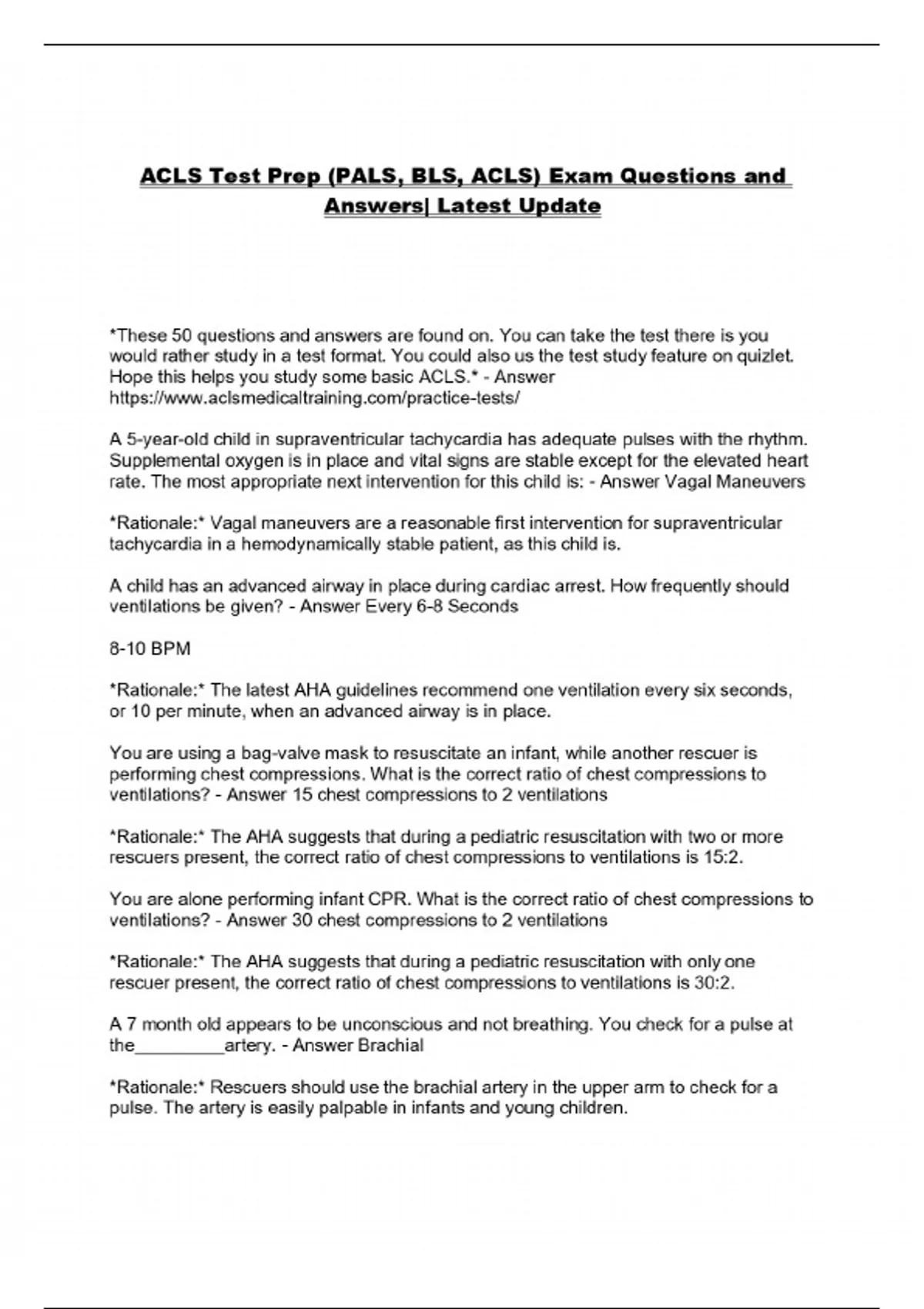 ACLS Test Prep (PALS, BLS, ACLS) Exam Questions and Answers| Latest Update

*These 50 questions and answers are found on. You can take the test there is you would rather study in a test format. You could also us the test study feature on quizlet. Hope this helps you study some basic ACLS.* - Answer https://www.aclsmedicaltraining.com/practice-tests/

A 5-year-old child in supraventricular tachycardia has adequate pulses with the rhythm. Supplemental oxygen is in place and vital signs are stable except for the elevated heart rate. The most appropriate next intervention for this child is: - Answer Vagal Maneuvers

*Rationale:* Vagal maneuvers are a reasonable first intervention for supraventricular tachycardia in a hemodynamically stable patient, as this child is.

A child has an advanced airway in place during cardiac arrest. How frequently should ventilations be given? - Answer Every 6-8 Seconds

8-10 BPM

*Rationale:* The latest AHA guidelines recommend one ventilation every six seconds, or 10 per minute, when an advanced airway is in place.

You are using a bag-valve mask to resuscitate an infant, while another rescuer is performing chest compressions. What is the correct ratio of chest compressions to ventilations? - Answer 15 chest compressions to 2 ventilations

*Rationale:* The AHA suggests that during a pediatric resuscitation with two or more rescuers present, the correct ratio of chest compressions to ventilations is 15:2.

You are alone performing infant CPR. What is the correct ratio of chest compressions to ventilations? - Answer 30 chest compressions to 2 ventilations

*Rationale:* The AHA suggests that during a pediatric resuscitation with only one rescuer present, the correct ratio of chest compressions to ventilations is 30:2.

A 7 month old appears to be unconscious and not breathing. You check for a pulse at the_________artery. - Answer Brachial

*Rationale:* Rescuers should use the brachial artery in the upper arm to check for a pulse. The artery is easily palpable in infants and young children.